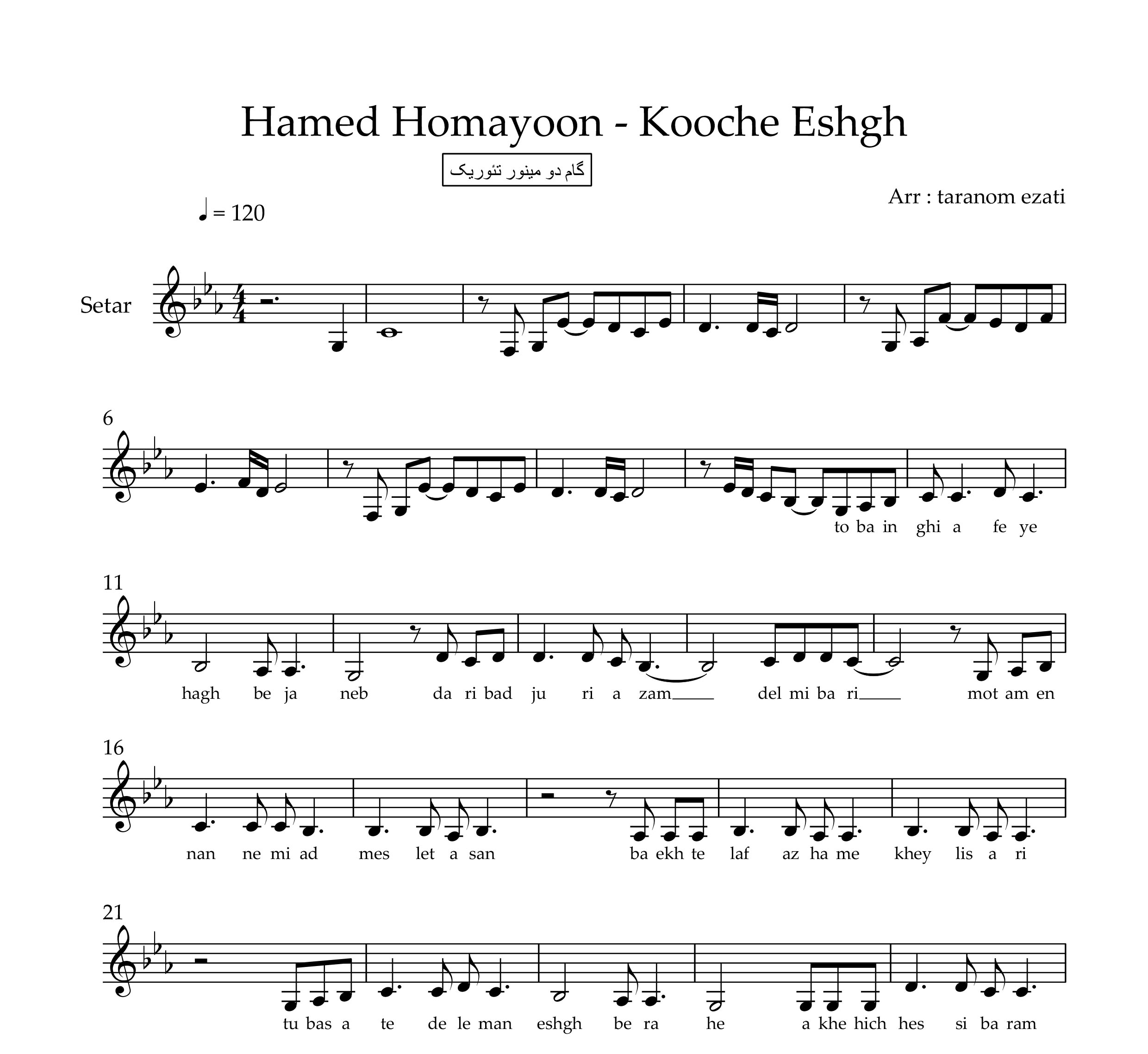 Hamed Homayoon - Kooche Eshgh

گام دو مینور تئوریک

Arr : taranom ezati

♩ = 120

Setar

6

to ba in ghi a fe ye

11

hagh be ja neb da ri bad ju ri a zam del mi ba ri mot am en

16

nan ne mi ad mes let a san ba ekh te laf az ha me khey lis a ri

21

tu bas a te de le man eshgh be ra he a khe hich hes si ba ram